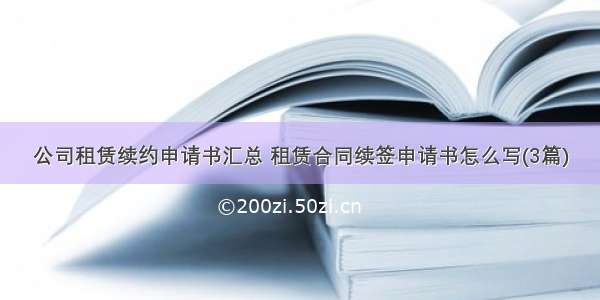 公司租赁续约申请书汇总 租赁合同续签申请书怎么写(3篇)

©200zi.50zi.cn